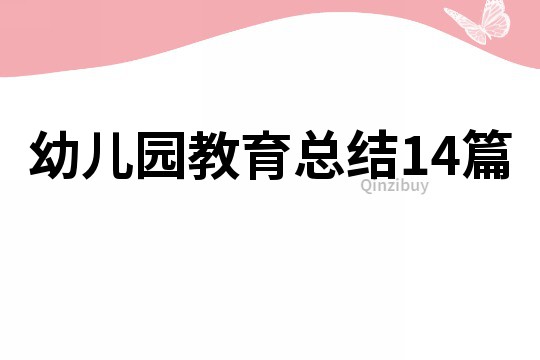 幼儿园教育总结14篇

Qinzibuy